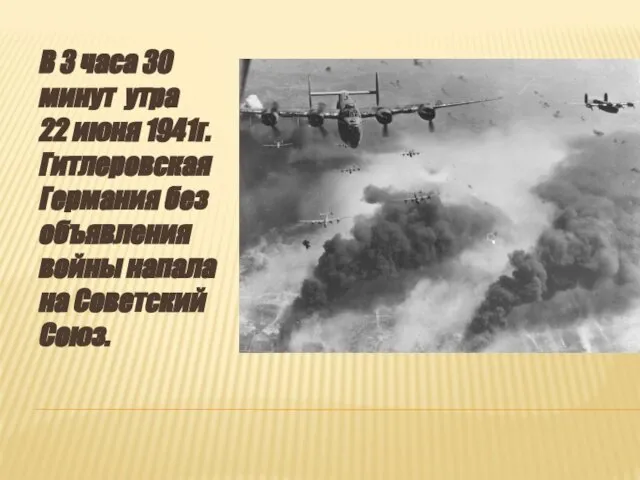 В 3 часа 30 минут утра 22 июня 1941г. Гитлеровская Германия без объявления войны напала на Советский Союз.